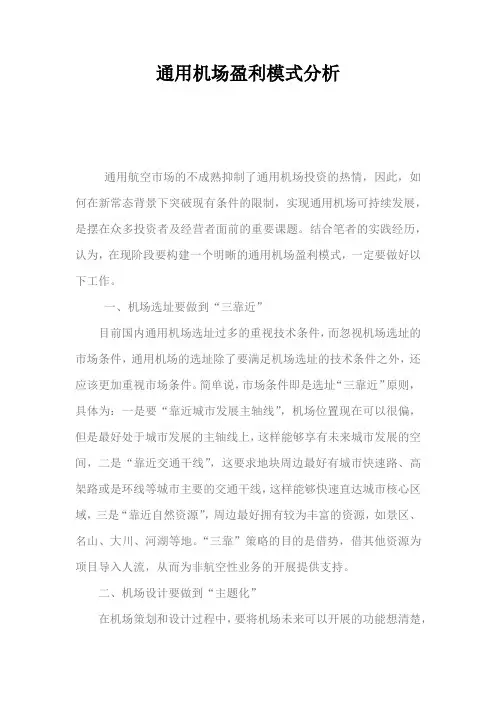 通用机场盈利模式分析

通用航空市场的不成熟抑制了通用机场投资的热情，因此，如何在新常态背景下突破现有条件的限制，实现通用机场可持续发展，是摆在众多投资者及经营者面前的重要课题。结合笔者的实践经历，认为，在现阶段要构建一个明晰的通用机场盈利模式，一定要做好以下工作。

一、机场选址要做到“三靠近”

目前国内通用机场选址过多的重视技术条件，而忽视机场选址的市场条件，通用机场的选址除了要满足机场选址的技术条件之外，还应该更加重视市场条件。简单说，市场条件即是选址“三靠近”原则，具体为：一是要“靠近城市发展主轴线”，机场位置现在可以很偏，但是最好处于城市发展的主轴线上，这样能够享有未来城市发展的空间，二是“靠近交通干线”，这要求地块周边最好有城市快速路、高架路或是环线等城市主要的交通干线，这样能够快速直达城市核心区域，三是“靠近自然资源”，周边最好拥有较为丰富的资源，如景区、名山、大川、河湖等地。“三靠”策略的目的是借势，借其他资源为项目导入人流，从而为非航空性业务的开展提供支持。

二、机场设计要做到“主题化”

在机场策划和设计过程中，要将机场未来可以开展的功能想清楚，